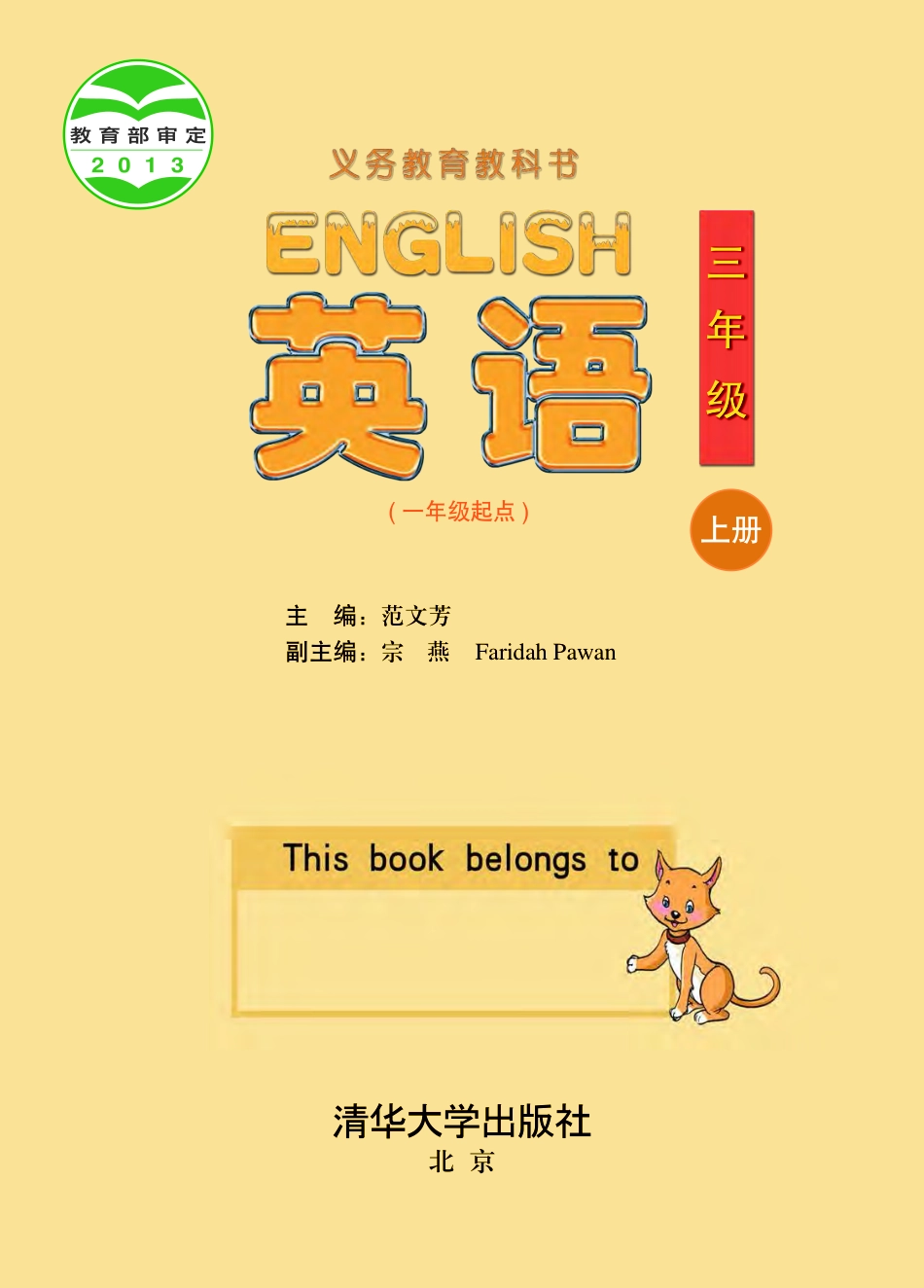 教育部审定
2013

义务教育教科书

ENGLISH
英语

三年级

（一年级起点）

上册

主　编：范文芳
副主编：宗　燕　Faridah Pawan

This book belongs to

清华大学出版社
北京